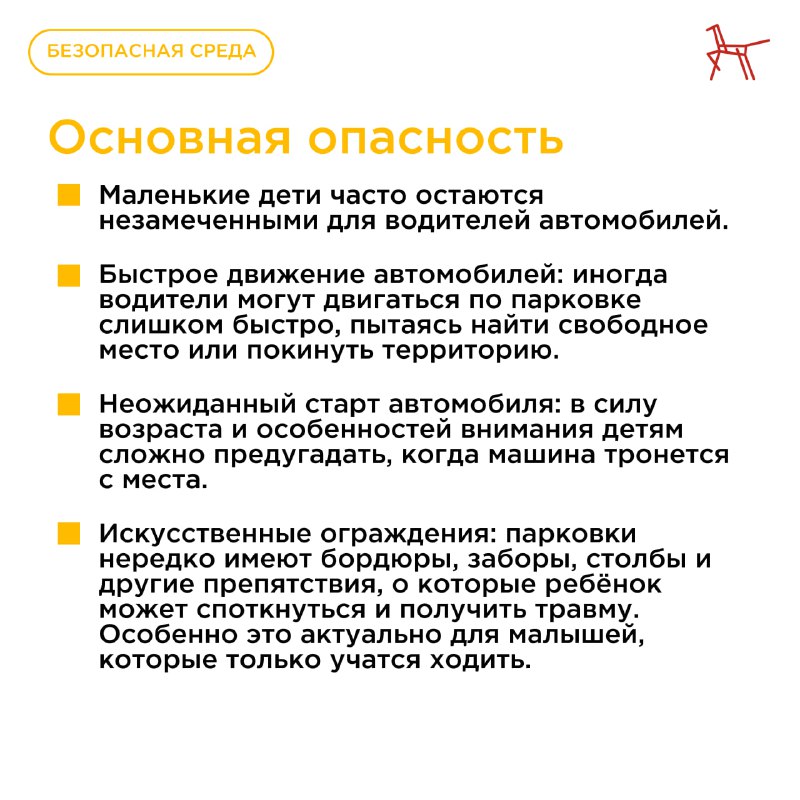 БЕЗОПАСНАЯ СРЕДА

Основная опасность

Маленькие дети часто остаются незамеченными для водителей автомобилей.

Быстрое движение автомобилей: иногда водители могут двигаться по парковке слишком быстро, пытаясь найти свободное место или покинуть территорию.

Неожиданный старт автомобиля: в силу возраста и особенностей внимания детям сложно предугадать, когда машина тронется с места.

Искусственные ограждения: парковки нередко имеют бордюры, заборы, столбы и другие препятствия, о которые ребёнок может споткнуться и получить травму. Особенно это актуально для малышей, которые только учатся ходить.